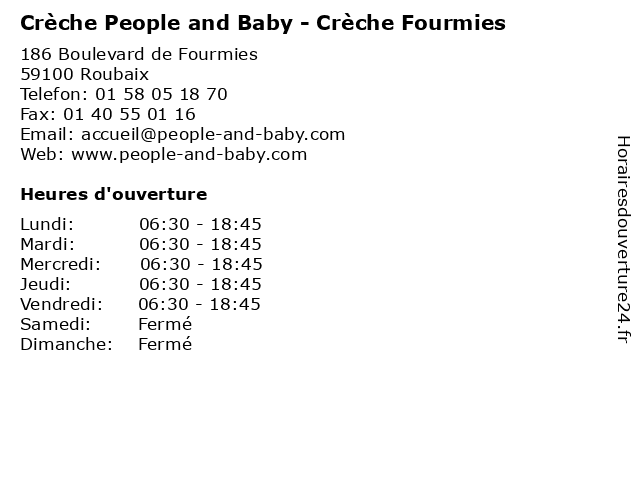 Crèche People and Baby - Crèche Fourmies

186 Boulevard de Fourmies
59100 Roubaix
Telefon: 01 58 05 18 70
Fax: 01 40 55 01 16
Email: accueil@people-and-baby.com
Web: www.people-and-baby.com

Heures d'ouverture

Lundi: 06:30 - 18:45
Mardi: 06:30 - 18:45
Mercredi: 06:30 - 18:45
Jeudi: 06:30 - 18:45
Vendredi: 06:30 - 18:45
Samedi: Fermé
Dimanche: Fermé

Horairesdouverture24.fr